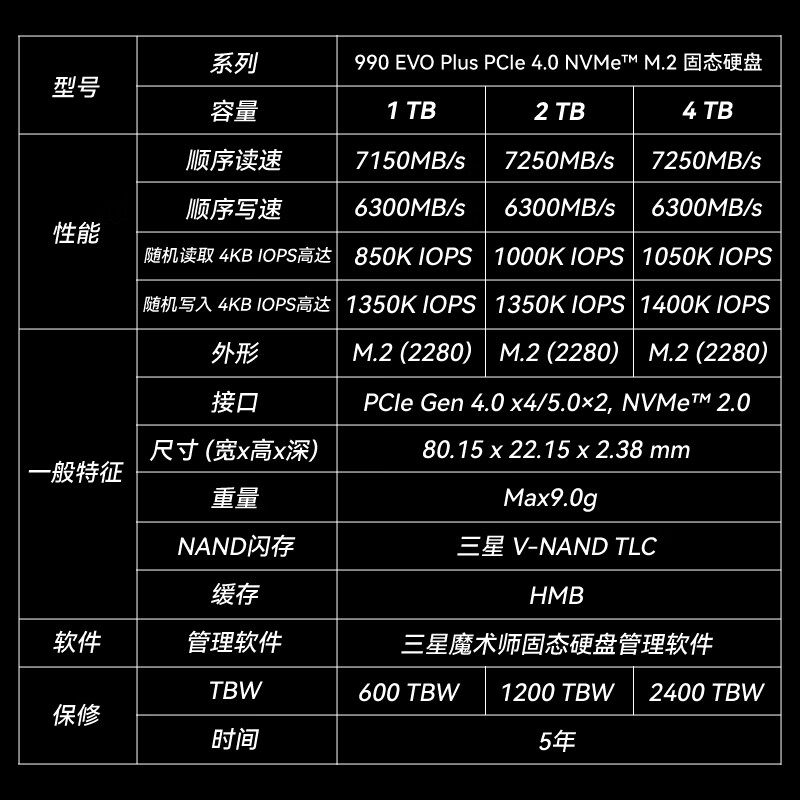 | 型号 | 系列 | 990 EVO Plus PCIe 4.0 NVMe™ M.2 固态硬盘 | | |
|---|---|---|---|---|
| | 容量 | 1 TB | 2 TB | 4 TB |
| 性能 | 顺序读速 | 7150MB/s | 7250MB/s | 7250MB/s |
| | 顺序写速 | 6300MB/s | 6300MB/s | 6300MB/s |
| | 随机读取 4KB IOPS高达 | 850K IOPS | 1000K IOPS | 1050K IOPS |
| | 随机写入 4KB IOPS高达 | 1350K IOPS | 1350K IOPS | 1400K IOPS |
| 一般特征 | 外形 | M.2 (2280) | M.2 (2280) | M.2 (2280) |
| | 接口 | PCIe Gen 4.0 x4/5.0×2, NVMe™ 2.0 | | |
| | 尺寸 (宽x高x深) | 80.15 x 22.15 x 2.38 mm | | |
| | 重量 | Max9.0g | | |
| | NAND闪存 | 三星 V-NAND TLC | | |
| | 缓存 | HMB | | |
| 软件 | 管理软件 | 三星魔术师固态硬盘管理软件 | | |
| 保修 | TBW | 600 TBW | 1200 TBW | 2400 TBW |
| | 时间 | 5年 | | |